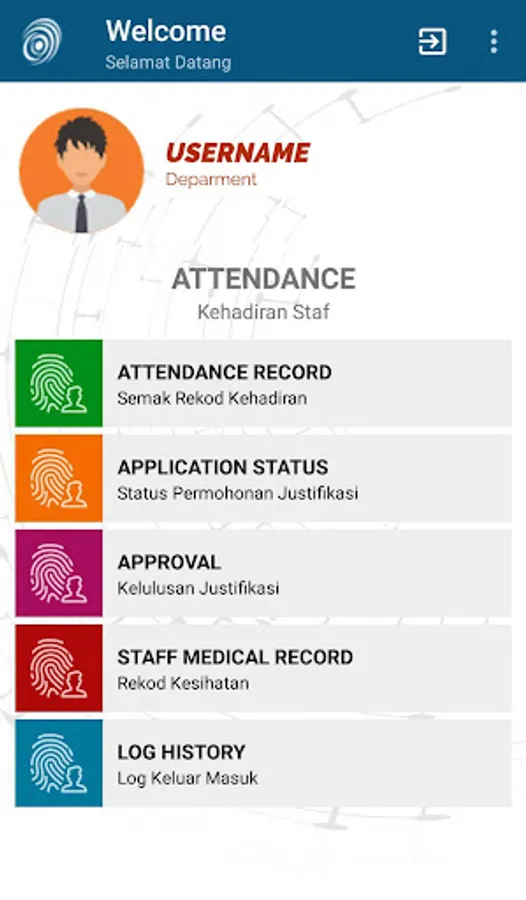 Welcome
Selamat Datang

USERNAME
Deparment

ATTENDANCE
Kehadiran Staf

ATTENDANCE RECORD
Semak Rekod Kehadiran

APPLICATION STATUS
Status Permohonan Justifikasi

APPROVAL
Kelulusan Justifikasi

STAFF MEDICAL RECORD
Rekod Kesihatan

LOG HISTORY
Log Keluar Masuk